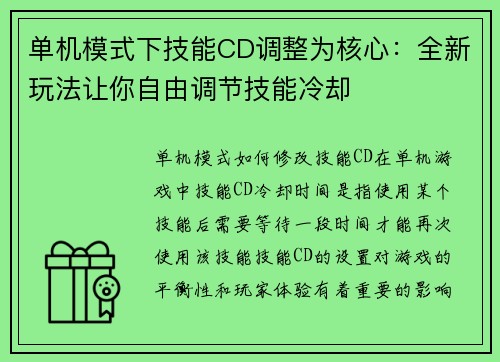 单机模式下技能CD调整为核心：全新玩法让你自由调节技能冷却

单机模式如何修改技能CD在单机游戏中技能CD冷却时间是指使用某个技能后需要等待一段时间才能再次使用该技能技能CD的设置对游戏的平衡性和玩家体验有着重要的影响